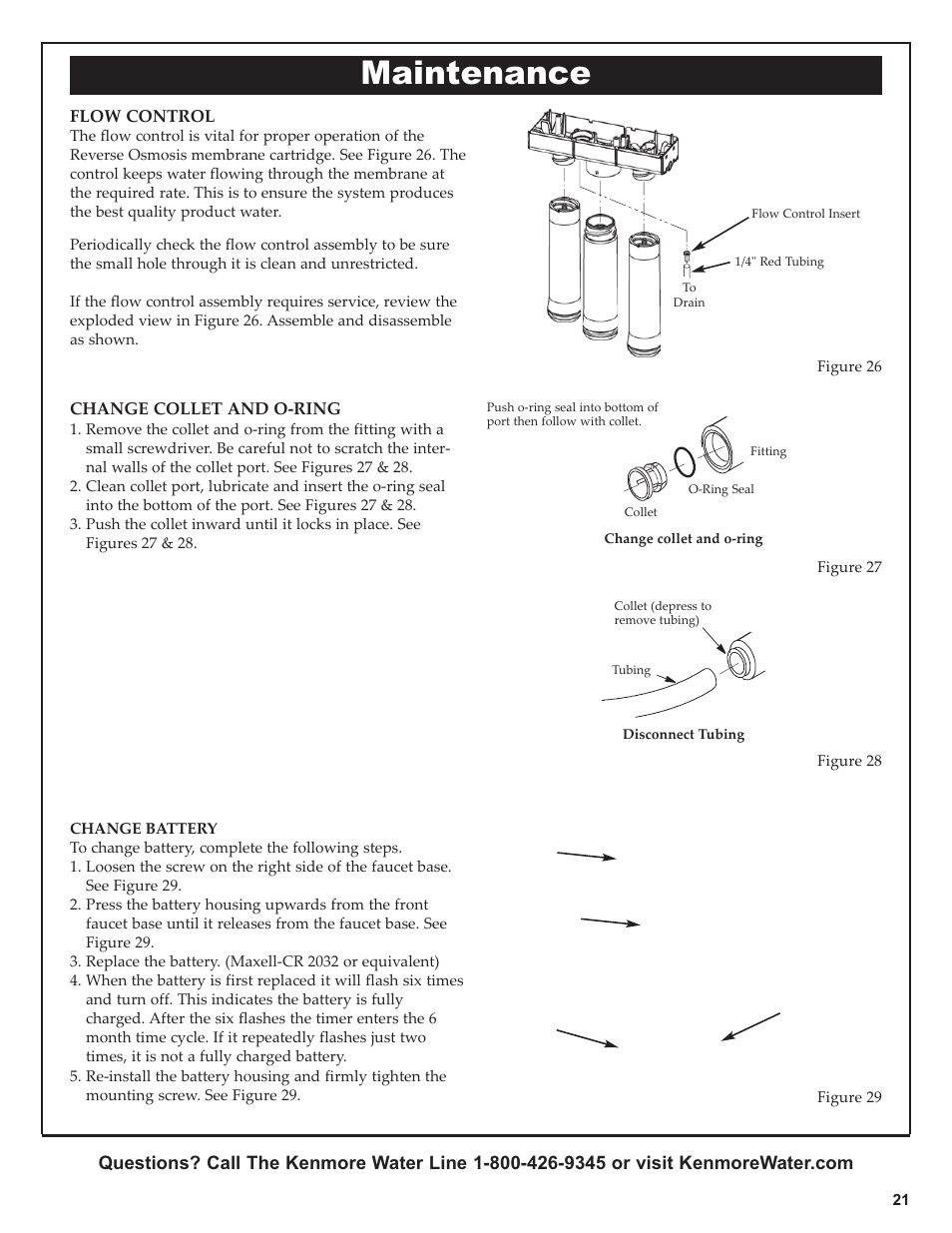 Maintenance

FLOW CONTROL
The flow control is vital for proper operation of the Reverse Osmosis membrane cartridge. See Figure 26. The control keeps water flowing through the membrane at the required rate. This is to ensure the system produces the best quality product water.

Periodically check the flow control assembly to be sure the small hole through it is clean and unrestricted.

If the flow control assembly requires service, review the exploded view in Figure 26. Assemble and disassemble as shown.

Flow Control Insert

1/4" Red Tubing

To Drain

Figure 26

CHANGE COLLET AND O-RING
1. Remove the collet and o-ring from the fitting with a small screwdriver. Be careful not to scratch the internal walls of the collet port. See Figures 27 & 28.
2. Clean collet port, lubricate and insert the o-ring seal into the bottom of the port. See Figures 27 & 28.
3. Push the collet inward until it locks in place. See Figures 27 & 28.

Push o-ring seal into bottom of port then follow with collet.

Fitting

O-Ring Seal

Collet

Change collet and o-ring

Figure 27

Collet (depress to remove tubing)

Tubing

Disconnect Tubing

Figure 28

CHANGE BATTERY
To change battery, complete the following steps.
1. Loosen the screw on the right side of the faucet base. See Figure 29.
2. Press the battery housing upwards from the front faucet base until it releases from the faucet base. See Figure 29.
3. Replace the battery. (Maxell-CR 2032 or equivalent)
4. When the battery is first replaced it will flash six times and turn off. This indicates the battery is fully charged. After the six flashes the timer enters the 6 month time cycle. If it repeatedly flashes just two times, it is not a fully charged battery.
5. Re-install the battery housing and firmly tighten the mounting screw. See Figure 29.

Figure 29

Questions? Call The Kenmore Water Line 1-800-426-9345 or visit KenmoreWater.com

21